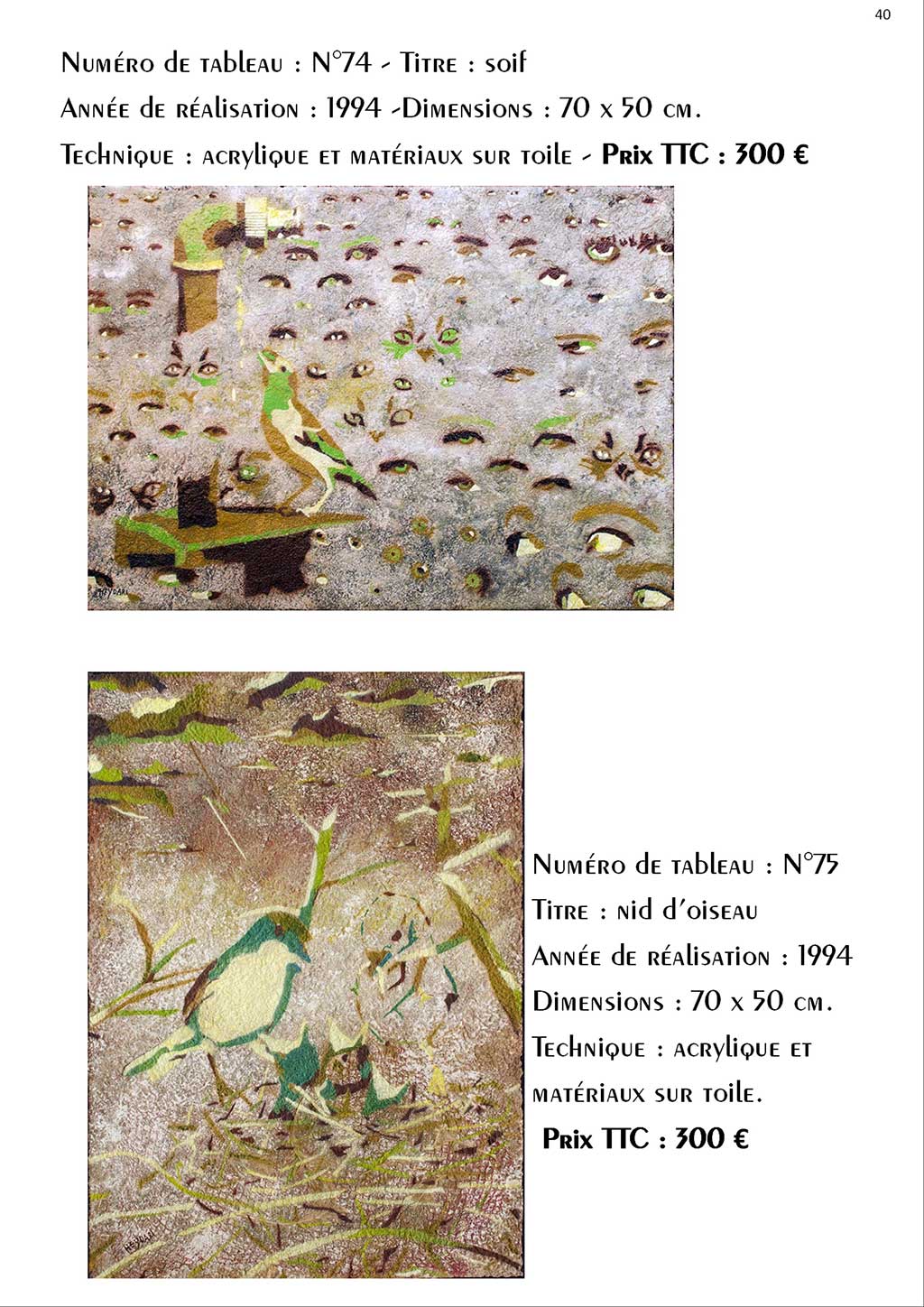 40

Numéro de tableau : N°74 - Titre : soif

Année de réalisation : 1994 -Dimensions : 70 x 50 cm.

Technique : acrylique et matériaux sur toile - Prix TTC : 300 €

Numéro de tableau : N°75

Titre : nid d'oiseau

Année de réalisation : 1994

Dimensions : 70 x 50 cm.

Technique : acrylique et matériaux sur toile.

Prix TTC : 300 €